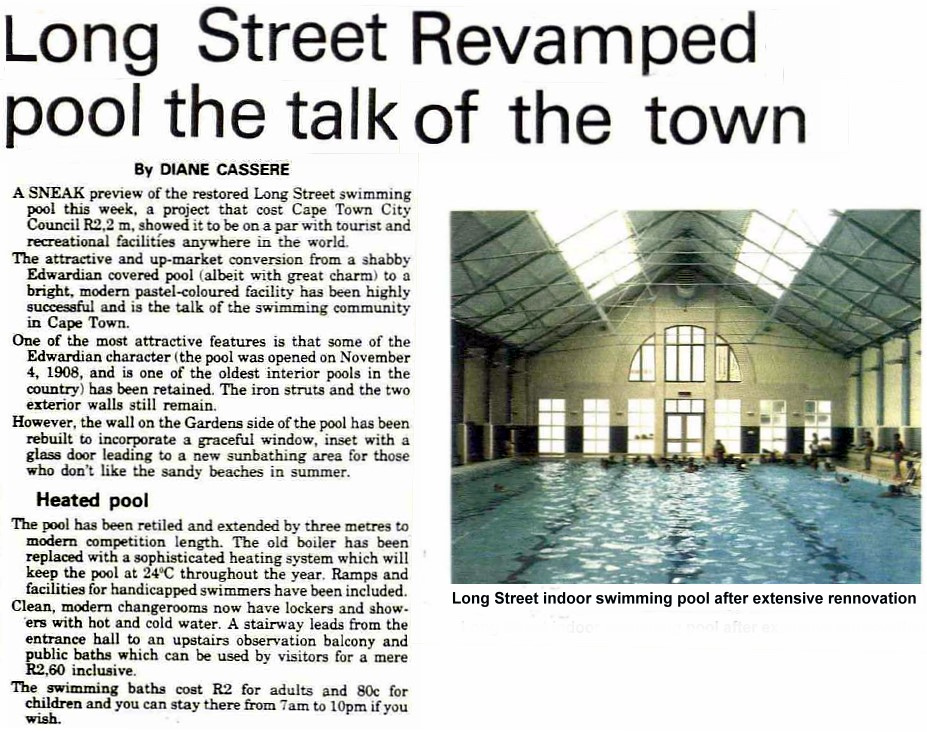 Long Street Revamped pool the talk of the town

By DIANE CASSERE

A SNEAK preview of the restored Long Street swimming pool this week, a project that cost Cape Town City Council R2,2 m, showed it to be on a par with tourist and recreational facilities anywhere in the world.

The attractive and up-market conversion from a shabby Edwardian covered pool (albeit with great charm) to a bright, modern pastel-coloured facility has been highly successful and is the talk of the swimming community in Cape Town.

One of the most attractive features is that some of the Edwardian character (the pool was opened on November 4, 1908, and is one of the oldest interior pools in the country) has been retained. The iron struts and the two exterior walls still remain.

However, the wall on the Gardens side of the pool has been rebuilt to incorporate a graceful window, inset with a glass door leading to a new sunbathing area for those who don't like the sandy beaches in summer.

Heated pool

The pool has been retiled and extended by three metres to modern competition length. The old boiler has been replaced with a sophisticated heating system which will keep the pool at 24°C throughout the year. Ramps and facilities for handicapped swimmers have been included.

Clean, modern changerooms now have lockers and showers with hot and cold water. A stairway leads from the entrance hall to an upstairs observation balcony and public baths which can be used by visitors for a mere R2,60 inclusive.

The swimming baths cost R2 for adults and 80c for children and you can stay there from 7am to 10pm if you wish.

Long Street indoor swimming pool after extensive rennovation